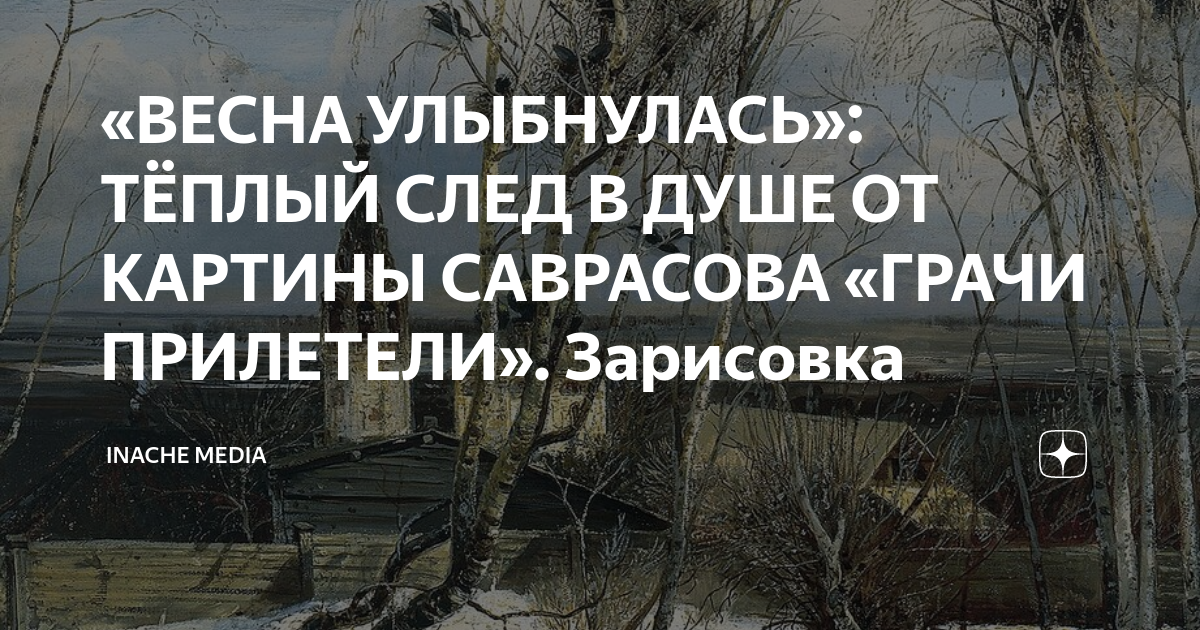 «ВЕСНА УЛЫБНУЛАСЬ»: ТЁПЛЫЙ СЛЕД В ДУШЕ ОТ КАРТИНЫ САВРАСОВА «ГРАЧИ ПРИЛЕТЕЛИ». Зарисовка

INACHE MEDIA